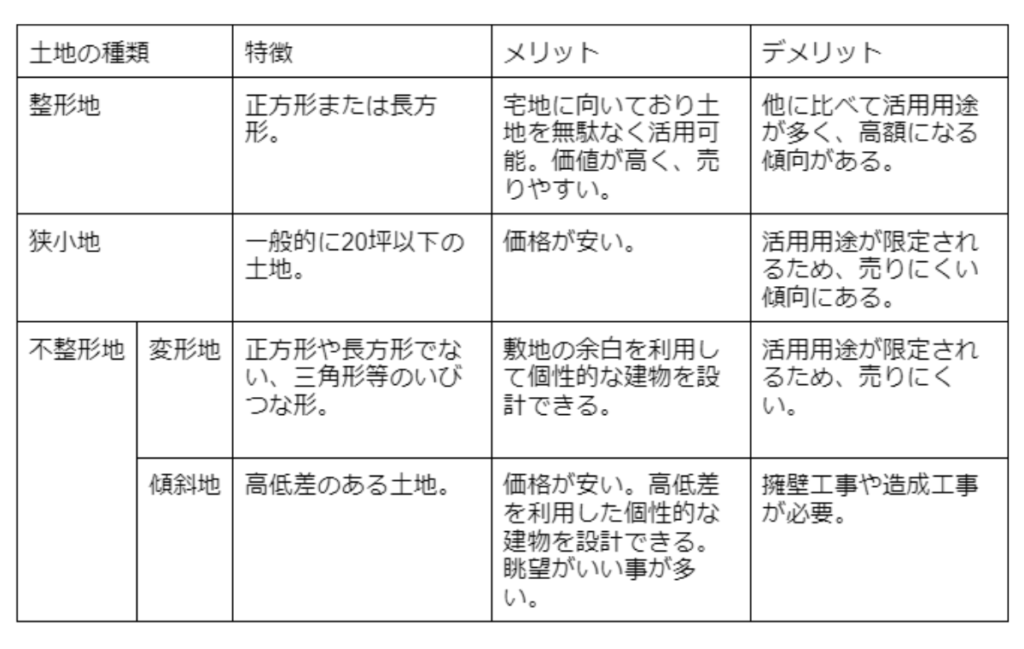 | 土地の種類 | | 特徴 | メリット | デメリット |
|---|---|---|---|---|
| 整形地 | | 正方形または長方形。 | 宅地に向いており土地を無駄なく活用可能。価値が高く、売りやすい。 | 他に比べて活用用途が多く、高額になる傾向がある。 |
| 狭小地 | | 一般的に20坪以下の土地。 | 価格が安い。 | 活用用途が限定されるため、売りにくい傾向にある。 |
| 不整形地 | 変形地 | 正方形や長方形でない、三角形等のいびつな形。 | 敷地の余白を利用して個性的な建物を設計できる。 | 活用用途が限定されるため、売りにくい。 |
| | 傾斜地 | 高低差のある土地。 | 価格が安い。高低差を利用した個性的な建物を設計できる。眺望がいい事が多い。 | 擁壁工事や造成工事が必要。 |